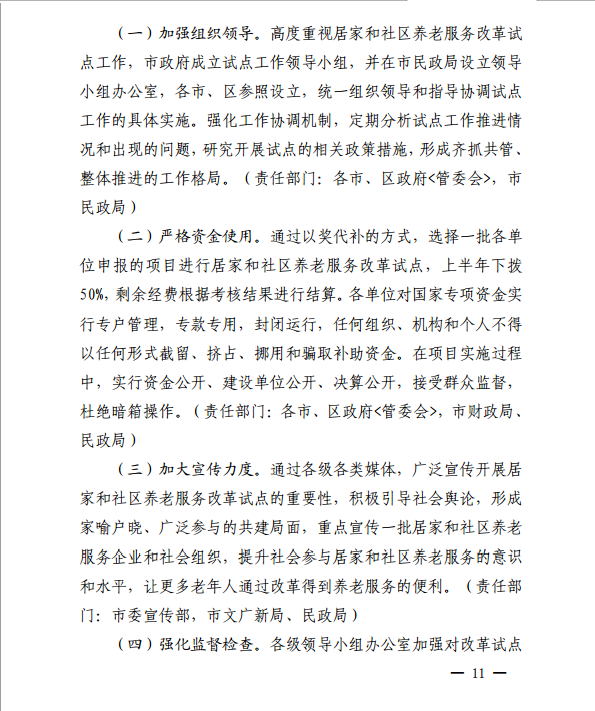 （一）加强组织领导。高度重视居家和社区养老服务改革试点工作，市政府成立试点工作领导小组，并在市民政局设立领导小组办公室，各市、区参照设立，统一组织领导和指导协调试点工作的具体实施。强化工作协调机制，定期分析试点工作推进情况和出现的问题，研究开展试点的相关政策措施，形成齐抓共管、整体推进的工作格局。（责任部门：各市、区政府<管委会>，市民政局）

（二）严格资金使用。通过以奖代补的方式，选择一批各单位申报的项目进行居家和社区养老服务改革试点，上半年下拨50%，剩余经费根据考核结果进行结算。各单位对国家专项资金实行专户管理，专款专用，封闭运行，任何组织、机构和个人不得以任何形式截留、挤占、挪用和骗取补助资金。在项目实施过程中，实行资金公开、建设单位公开、决算公开，接受群众监督，杜绝暗箱操作。（责任部门：各市、区政府<管委会>，市财政局、民政局）

（三）加大宣传力度。通过各级各类媒体，广泛宣传开展居家和社区养老服务改革试点的重要性，积极引导社会舆论，形成家喻户晓、广泛参与的共建局面，重点宣传一批居家和社区养老服务企业和社会组织，提升社会参与居家和社区养老服务的意识和水平，让更多老年人通过改革得到养老服务的便利。（责任部门：市委宣传部，市文广新局、民政局）

（四）强化监督检查。各级领导小组办公室加强对改革试点

— 11 —